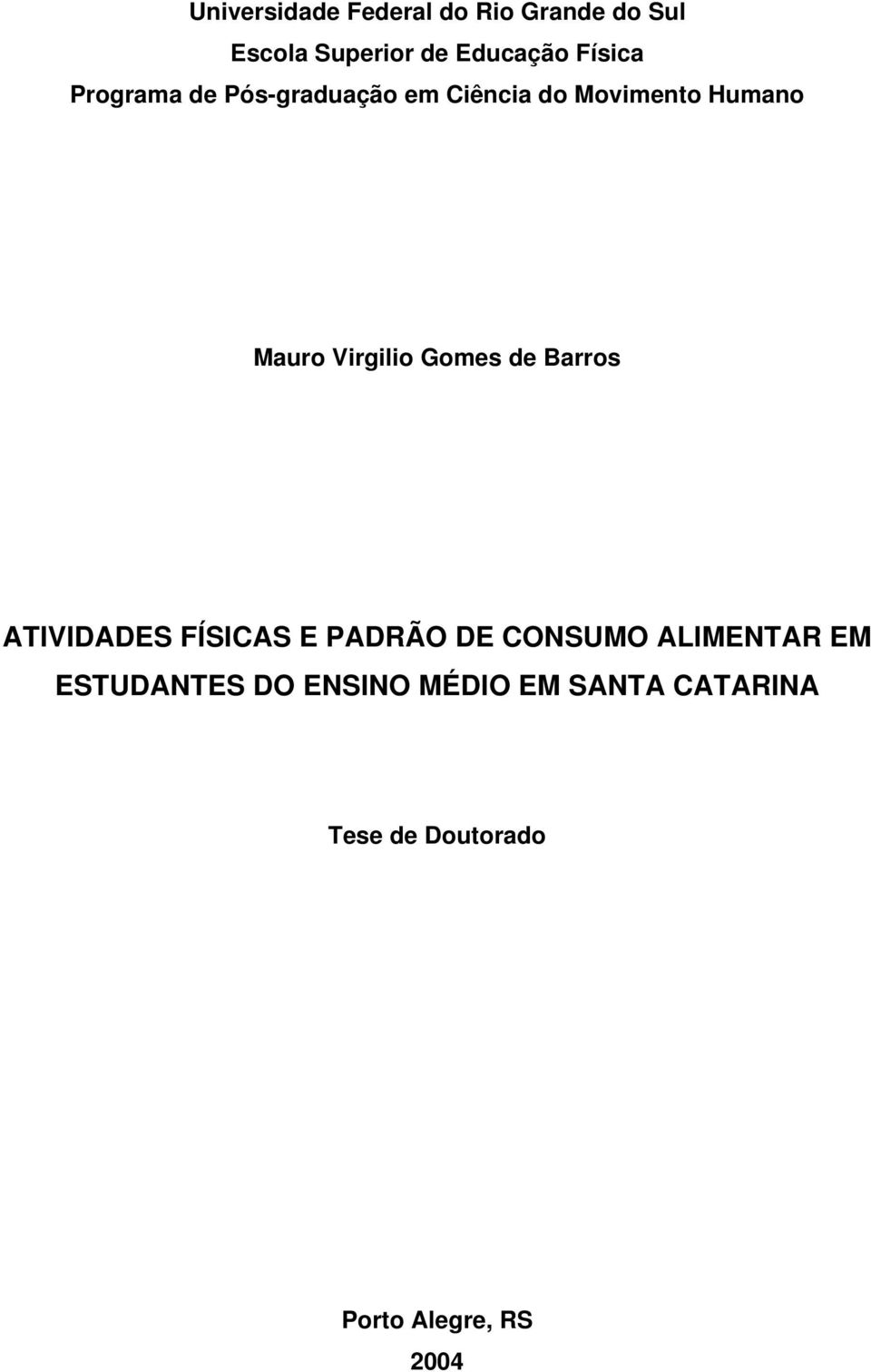 Universidade Federal do Rio Grande do Sul
Escola Superior de Educação Física
Programa de Pós-graduação em Ciência do Movimento Humano

Mauro Virgilio Gomes de Barros

ATIVIDADES FÍSICAS E PADRÃO DE CONSUMO ALIMENTAR EM ESTUDANTES DO ENSINO MÉDIO EM SANTA CATARINA

Tese de Doutorado

Porto Alegre, RS
2004